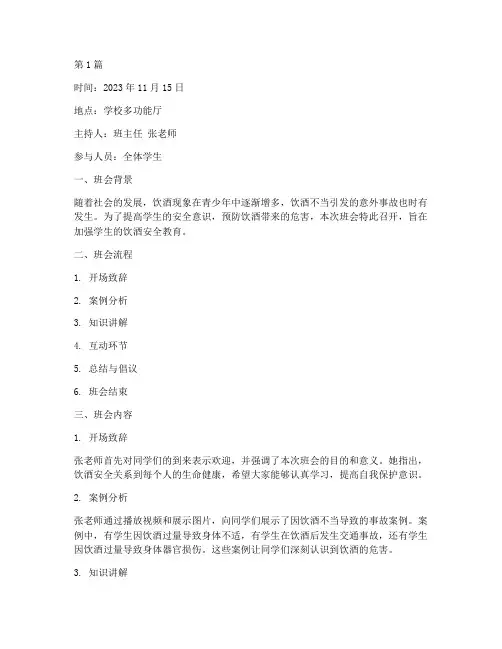 第 1 篇

时间：2023 年 11 月 15 日

地点：学校多功能厅

主持人：班主任 张老师

参与人员：全体学生

一、班会背景

随着社会的发展，饮酒现象在青少年中逐渐增多，饮酒不当引发的意外事故也时有发生。为了提高学生的安全意识，预防饮酒带来的危害，本次班会特此召开，旨在加强学生的饮酒安全教育。

二、班会流程

1. 开场致辞

2. 案例分析

3. 知识讲解

4. 互动环节

5. 总结与倡议

6. 班会结束

三、班会内容

1. 开场致辞

张老师首先对同学们的到来表示欢迎，并强调了本次班会的目的和意义。她指出，饮酒安全关系到每个人的生命健康，希望大家能够认真学习，提高自我保护意识。

2. 案例分析

张老师通过播放视频和展示图片，向同学们展示了因饮酒不当导致的事故案例。案例中，有学生因饮酒过量导致身体不适，有学生在饮酒后发生交通事故，还有学生因饮酒过量导致身体器官损伤。这些案例让同学们深刻认识到饮酒的危害。

3. 知识讲解